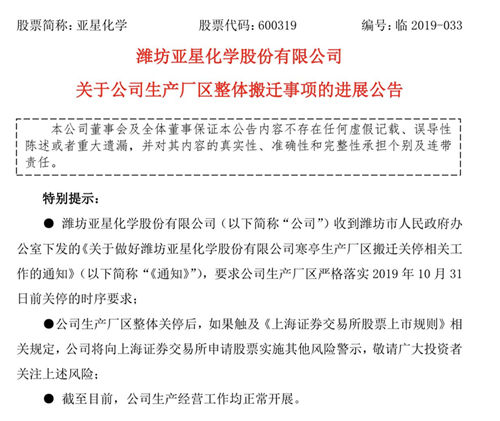 股票简称：亚星化学　　股票代码：600319　　编号：临 2019-033

潍坊亚星化学股份有限公司

关于公司生产厂区整体搬迁事项的进展公告

本公司董事会及全体董事保证本公告内容不存在任何虚假记载、误导性陈述或者重大遗漏，并对其内容的真实性、准确性和完整性承担个别及连带责任。

特别提示：

● 潍坊亚星化学股份有限公司（以下简称“公司”）收到潍坊市人民政府办公室下发的《关于做好潍坊亚星化学股份有限公司寒亭生产厂区搬迁关停相关工作的通知》（以下简称“《通知》”），要求公司生产厂区严格落实 2019 年 10 月 31 日前关停的时序要求；

●公司生产厂区整体关停后，如果触及《上海证券交易所股票上市规则》相关规定，公司将向上海证券交易所申请股票实施其他风险警示，敬请广大投资者关注上述风险；

● 截至目前，公司生产经营工作均正常开展。